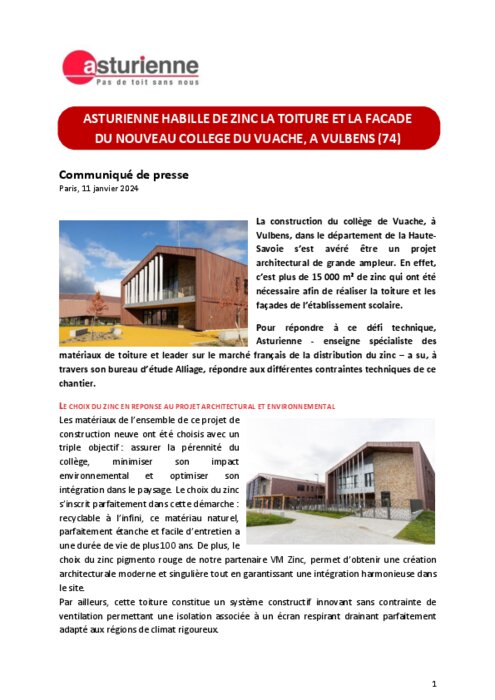 asturienne
Pas de toit sans nous

ASTURIENNE HABILLE DE ZINC LA TOITURE ET LA FACADE DU NOUVEAU COLLEGE DU VUACHE, A VULBENS (74)

Communiqué de presse
Paris, 11 janvier 2024

La construction du collège de Vuache, à Vulbens, dans le département de la Haute-Savoie s'est avéré être un projet architectural de grande ampleur. En effet, c'est plus de 15 000 m² de zinc qui ont été nécessaire afin de réaliser la toiture et les façades de l'établissement scolaire.

Pour répondre à ce défi technique, Asturienne - enseigne spécialiste des matériaux de toiture et leader sur le marché français de la distribution du zinc – a su, à travers son bureau d'étude Alliage, répondre aux différentes contraintes techniques de ce chantier.

LE CHOIX DU ZINC EN REPONSE AU PROJET ARCHITECTURAL ET ENVIRONNEMENTAL
Les matériaux de l'ensemble de ce projet de construction neuve ont été choisis avec un triple objectif : assurer la pérennité du collège, minimiser son impact environnemental et optimiser son intégration dans le paysage. Le choix du zinc s'inscrit parfaitement dans cette démarche : recyclable à l'infini, ce matériau naturel, parfaitement étanche et facile d'entretien a une durée de vie de plus 100 ans. De plus, le choix du zinc pigmento rouge de notre partenaire VM Zinc, permet d'obtenir une création architecturale moderne et singulière tout en garantissant une intégration harmonieuse dans le site.
Par ailleurs, cette toiture constitue un système constructif innovant sans contrainte de ventilation permettant une isolation associée à un écran respirant drainant parfaitement adapté aux régions de climat rigoureux.

1